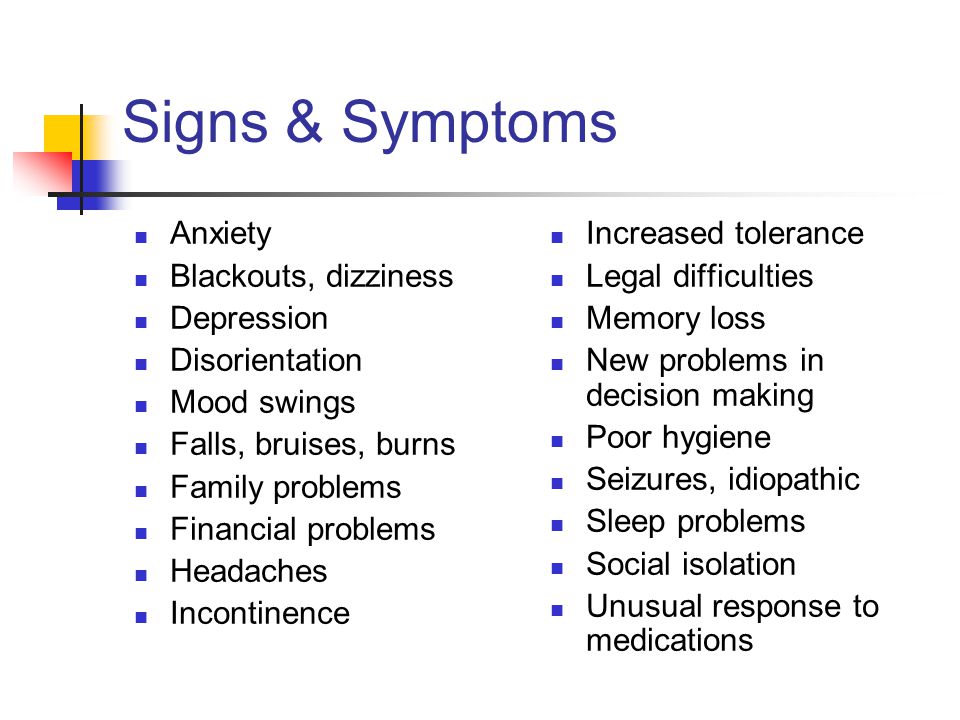 Signs & Symptoms

- Anxiety
- Blackouts, dizziness
- Depression
- Disorientation
- Mood swings
- Falls, bruises, burns
- Family problems
- Financial problems
- Headaches
- Incontinence

- Increased tolerance
- Legal difficulties
- Memory loss
- New problems in decision making
- Poor hygiene
- Seizures, idiopathic
- Sleep problems
- Social isolation
- Unusual response to medications